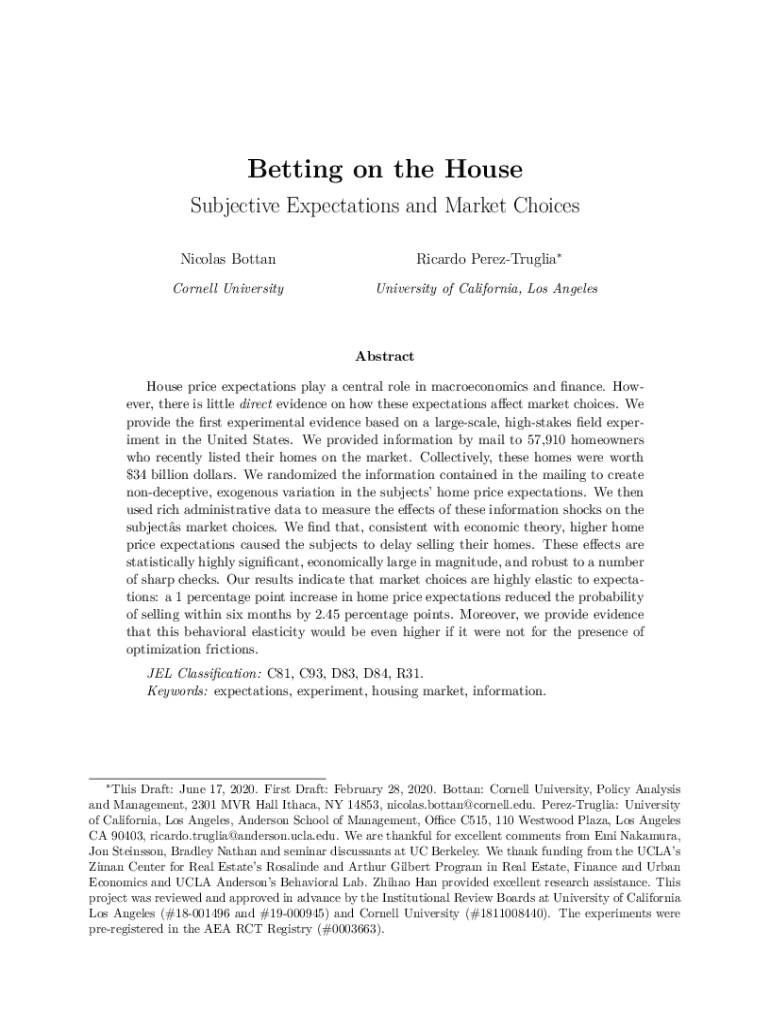 Betting on the House

Subjective Expectations and Market Choices

Nicolas Bottan

Cornell University

Ricardo Perez-Truglia*

University of California, Los Angeles

Abstract

House price expectations play a central role in macroeconomics and finance. However, there is little direct evidence on how these expectations affect market choices. We provide the first experimental evidence based on a large-scale, high-stakes field experiment in the United States. We provided information by mail to 57,910 homeowners who recently listed their homes on the market. Collectively, these homes were worth $34 billion dollars. We randomized the information contained in the mailing to create non-deceptive, exogenous variation in the subjects' home price expectations. We then used rich administrative data to measure the effects of these information shocks on the subjectâs market choices. We find that, consistent with economic theory, higher home price expectations caused the subjects to delay selling their homes. These effects are statistically highly significant, economically large in magnitude, and robust to a number of sharp checks. Our results indicate that market choices are highly elastic to expectations: a 1 percentage point increase in home price expectations reduced the probability of selling within six months by 2.45 percentage points. Moreover, we provide evidence that this behavioral elasticity would be even higher if it were not for the presence of optimization frictions.

JEL Classification: C81, C93, D83, D84, R31.
Keywords: expectations, experiment, housing market, information.

*This Draft: June 17, 2020. First Draft: February 28, 2020. Bottan: Cornell University, Policy Analysis and Management, 2301 MVR Hall Ithaca, NY 14853, nicolas.bottan@cornell.edu. Perez-Truglia: University of California, Los Angeles, Anderson School of Management, Office C515, 110 Westwood Plaza, Los Angeles CA 90403, ricardo.truglia@anderson.ucla.edu. We are thankful for excellent comments from Emi Nakamura, Jon Steinsson, Bradley Nathan and seminar discussants at UC Berkeley. We thank funding from the UCLA's Ziman Center for Real Estate's Rosalinde and Arthur Gilbert Program in Real Estate, Finance and Urban Economics and UCLA Anderson's Behavioral Lab. Zhihao Han provided excellent research assistance. This project was reviewed and approved in advance by the Institutional Review Boards at University of California Los Angeles (#18-001496 and #19-000945) and Cornell University (#1811008440). The experiments were pre-registered in the AEA RCT Registry (#0003663).